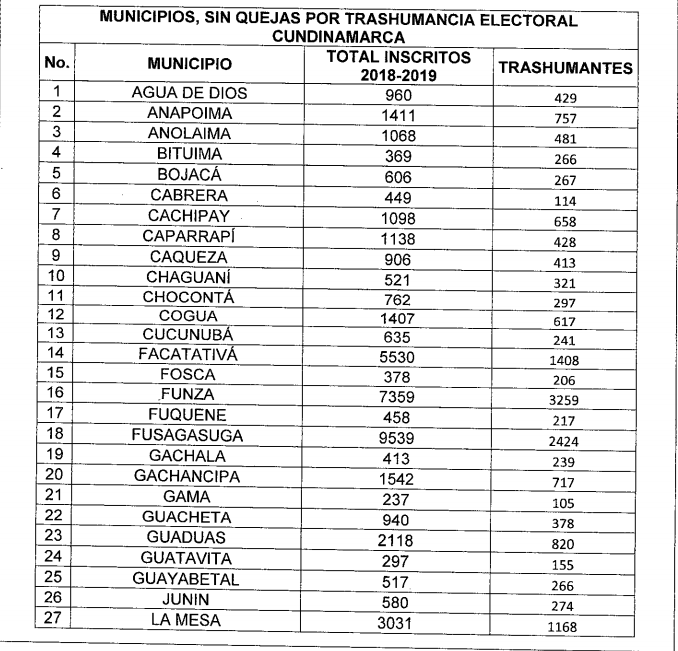 MUNICIPIOS, SIN QUEJAS POR TRASHUMANCIA ELECTORAL CUNDINAMARCA

| No. | MUNICIPIO | TOTAL INSCRITOS 2018-2019 | TRASHUMANTES |
|---|---|---|---|
| 1 | AGUA DE DIOS | 960 | 429 |
| 2 | ANAPOIMA | 1411 | 757 |
| 3 | ANOLAIMA | 1068 | 481 |
| 4 | BITUIMA | 369 | 266 |
| 5 | BOJACÁ | 606 | 267 |
| 6 | CABRERA | 449 | 114 |
| 7 | CACHIPAY | 1098 | 658 |
| 8 | CAPARRAPÍ | 1138 | 428 |
| 9 | CAQUEZA | 906 | 413 |
| 10 | CHAGUANÍ | 521 | 321 |
| 11 | CHOCONTÁ | 762 | 297 |
| 12 | COGUA | 1407 | 617 |
| 13 | CUCUNUBÁ | 635 | 241 |
| 14 | FACATATIVÁ | 5530 | 1408 |
| 15 | FOSCA | 378 | 206 |
| 16 | FUNZA | 7359 | 3259 |
| 17 | FUQUENE | 458 | 217 |
| 18 | FUSAGASUGA | 9539 | 2424 |
| 19 | GACHALA | 413 | 239 |
| 20 | GACHANCIPA | 1542 | 717 |
| 21 | GAMA | 237 | 105 |
| 22 | GUACHETA | 940 | 378 |
| 23 | GUADUAS | 2118 | 820 |
| 24 | GUATAVITA | 297 | 155 |
| 25 | GUAYABETAL | 517 | 266 |
| 26 | JUNIN | 580 | 274 |
| 27 | LA MESA | 3031 | 1168 |